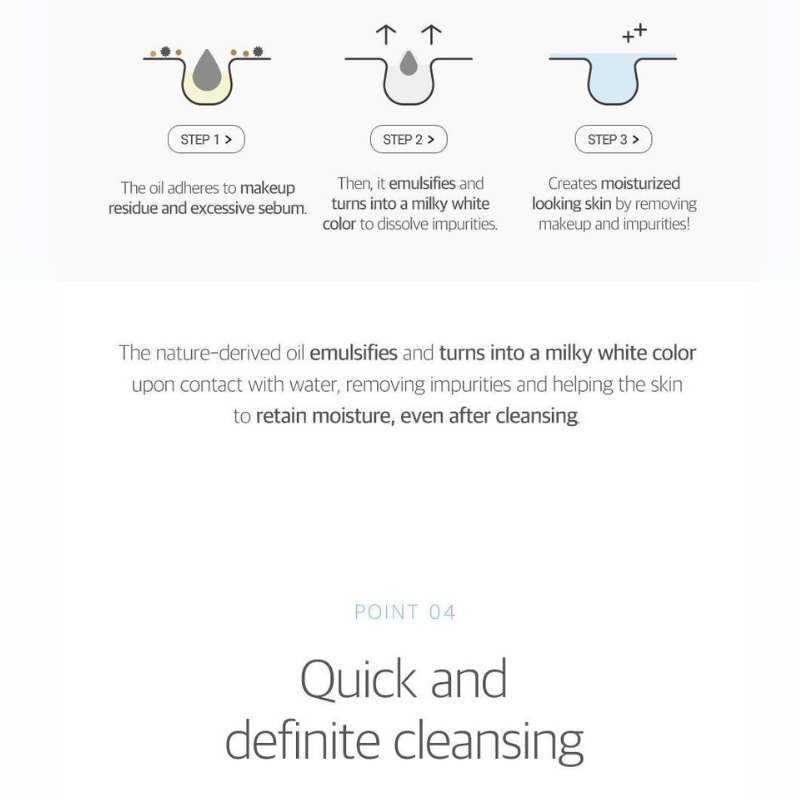 STEP 1 >

The oil adheres to makeup residue and excessive sebum.

STEP 2 >

Then, it emulsifies and turns into a milky white color to dissolve impurities.

STEP 3 >

Creates moisturized looking skin by removing makeup and impurities!

The nature-derived oil emulsifies and turns into a milky white color upon contact with water, removing impurities and helping the skin to retain moisture, even after cleansing.

POINT 04

Quick and
definite cleansing